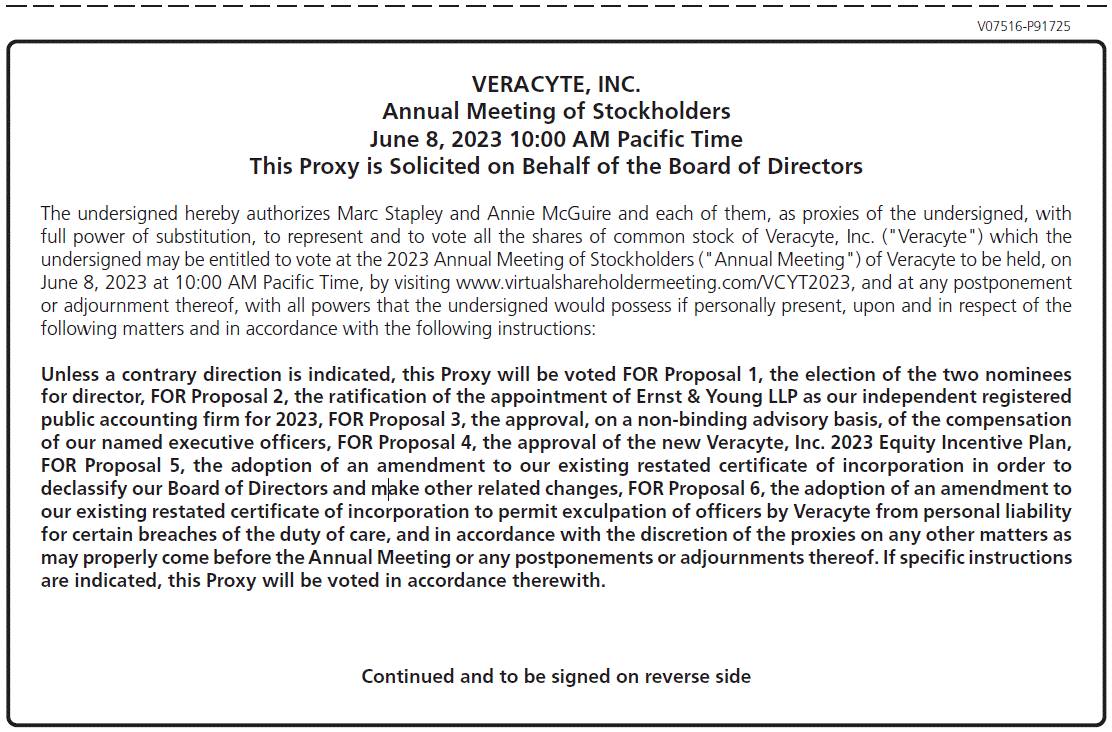 V07516-P91725

VERACYTE, INC.
Annual Meeting of Stockholders
June 8, 2023 10:00 AM Pacific Time
This Proxy is Solicited on Behalf of the Board of Directors

The undersigned hereby authorizes Marc Stapley and Annie McGuire and each of them, as proxies of the undersigned, with full power of substitution, to represent and to vote all the shares of common stock of Veracyte, Inc. ("Veracyte") which the undersigned may be entitled to vote at the 2023 Annual Meeting of Stockholders ("Annual Meeting") of Veracyte to be held, on June 8, 2023 at 10:00 AM Pacific Time, by visiting www.virtualshareholdermeeting.com/VCYT2023, and at any postponement or adjournment thereof, with all powers that the undersigned would possess if personally present, upon and in respect of the following matters and in accordance with the following instructions:

Unless a contrary direction is indicated, this Proxy will be voted FOR Proposal 1, the election of the two nominees for director, FOR Proposal 2, the ratification of the appointment of Ernst & Young LLP as our independent registered public accounting firm for 2023, FOR Proposal 3, the approval, on a non-binding advisory basis, of the compensation of our named executive officers, FOR Proposal 4, the approval of the new Veracyte, Inc. 2023 Equity Incentive Plan, FOR Proposal 5, the adoption of an amendment to our existing restated certificate of incorporation in order to declassify our Board of Directors and make other related changes, FOR Proposal 6, the adoption of an amendment to our existing restated certificate of incorporation to permit exculpation of officers by Veracyte from personal liability for certain breaches of the duty of care, and in accordance with the discretion of the proxies on any other matters as may properly come before the Annual Meeting or any postponements or adjournments thereof. If specific instructions are indicated, this Proxy will be voted in accordance therewith.

Continued and to be signed on reverse side